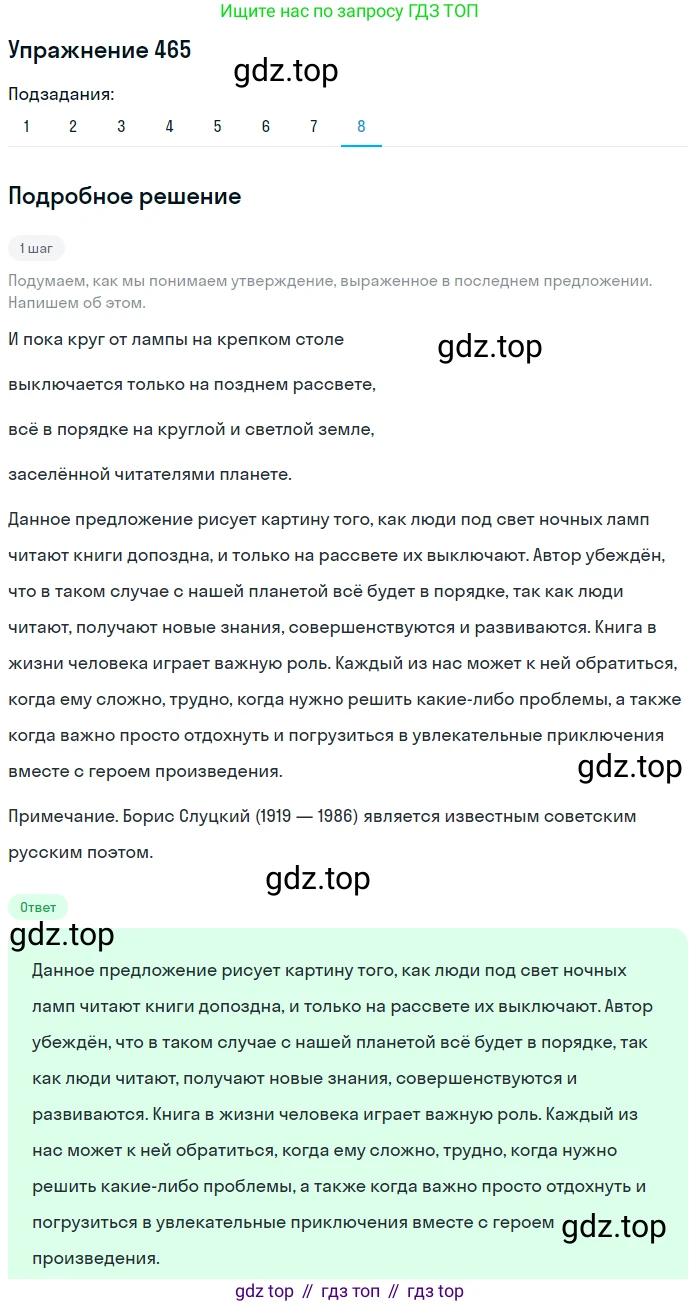 Ищите нас по запросу ГДЗ ТОП

Упражнение 465

gdz.top

Подзадания:

1 2 3 4 5 6 7 8

Подробное решение

1 шаг

Подумаем, как мы понимаем утверждение, выраженное в последнем предложении. Напишем об этом.

И пока круг от лампы на крепком столе

gdz.top

выключается только на позднем рассвете,

всё в порядке на круглой и светлой земле,

заселённой читателями планете.

Данное предложение рисует картину того, как люди под свет ночных ламп читают книги допоздна, и только на рассвете их выключают. Автор убеждён, что в таком случае с нашей планетой всё будет в порядке, так как люди читают, получают новые знания, совершенствуются и развиваются. Книга в жизни человека играет важную роль. Каждый из нас может к ней обратиться, когда ему сложно, трудно, когда нужно решить какие-либо проблемы, а также когда важно просто отдохнуть и погрузиться в увлекательные приключения вместе с героем произведения.

gdz.top

Примечание. Борис Слуцкий (1919 — 1986) является известным советским русским поэтом.

gdz.top

Ответ

gdz.top

Данное предложение рисует картину того, как люди под свет ночных ламп читают книги допоздна, и только на рассвете их выключают. Автор убеждён, что в таком случае с нашей планетой всё будет в порядке, так как люди читают, получают новые знания, совершенствуются и развиваются. Книга в жизни человека играет важную роль. Каждый из нас может к ней обратиться, когда ему сложно, трудно, когда нужно решить какие-либо проблемы, а также когда важно просто отдохнуть и погрузиться в увлекательные приключения вместе с героем произведения.

gdz.top

gdz top // гдз топ // гдз top